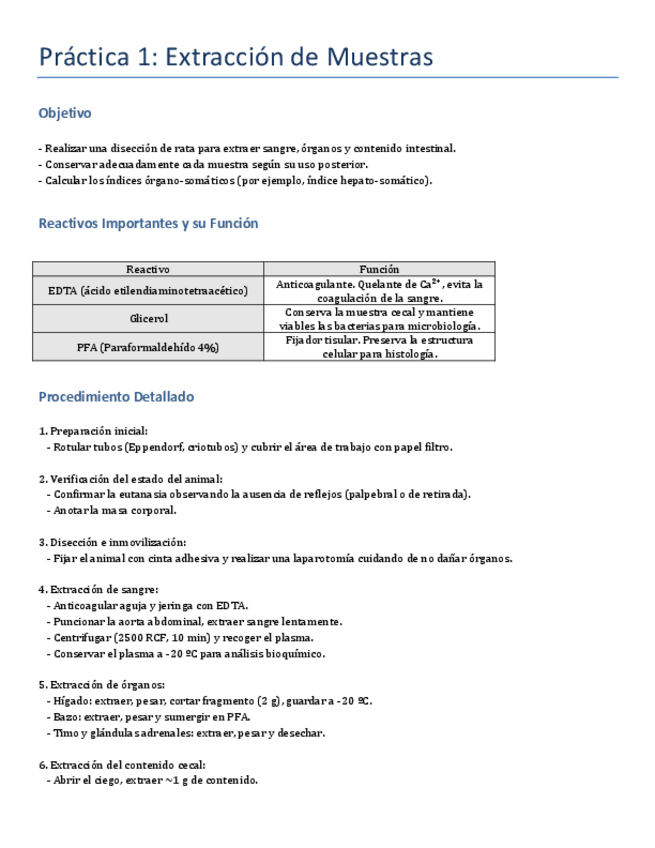 Práctica 1: Extracción de Muestras

Objetivo

- Realizar una disección de rata para extraer sangre, órganos y contenido intestinal.
- Conservar adecuadamente cada muestra según su uso posterior.
- Calcular los índices órgano-somáticos (por ejemplo, índice hepato-somático).

Reactivos Importantes y su Función

| Reactivo | Función |
|---|---|
| EDTA (ácido etilendiaminotetraacético) | Anticoagulante. Quelante de $Ca^{2+}$, evita la coagulación de la sangre. |
| Glicerol | Conserva la muestra cecal y mantiene viables las bacterias para microbiología. |
| PFA (Paraformaldehído 4%) | Fijador tisular. Preserva la estructura celular para histología. |

Procedimiento Detallado

1. Preparación inicial:
- Rotular tubos (Eppendorf, criotubos) y cubrir el área de trabajo con papel filtro.

2. Verificación del estado del animal:
- Confirmar la eutanasia observando la ausencia de reflejos (palpebral o de retirada).
- Anotar la masa corporal.

3. Disección e inmovilización:
- Fijar el animal con cinta adhesiva y realizar una laparotomía cuidando de no dañar órganos.

4. Extracción de sangre:
- Anticoagular aguja y jeringa con EDTA.
- Puncionar la aorta abdominal, extraer sangre lentamente.
- Centrifugar (2500 RCF, 10 min) y recoger el plasma.
- Conservar el plasma a -20 ºC para análisis bioquímico.

5. Extracción de órganos:
- Hígado: extraer, pesar, cortar fragmento (2 g), guardar a -20 ºC.
- Bazo: extraer, pesar y sumergir en PFA.
- Timo y glándulas adrenales: extraer, pesar y desechar.

6. Extracción del contenido cecal:
- Abrir el ciego, extraer ~1 g de contenido.